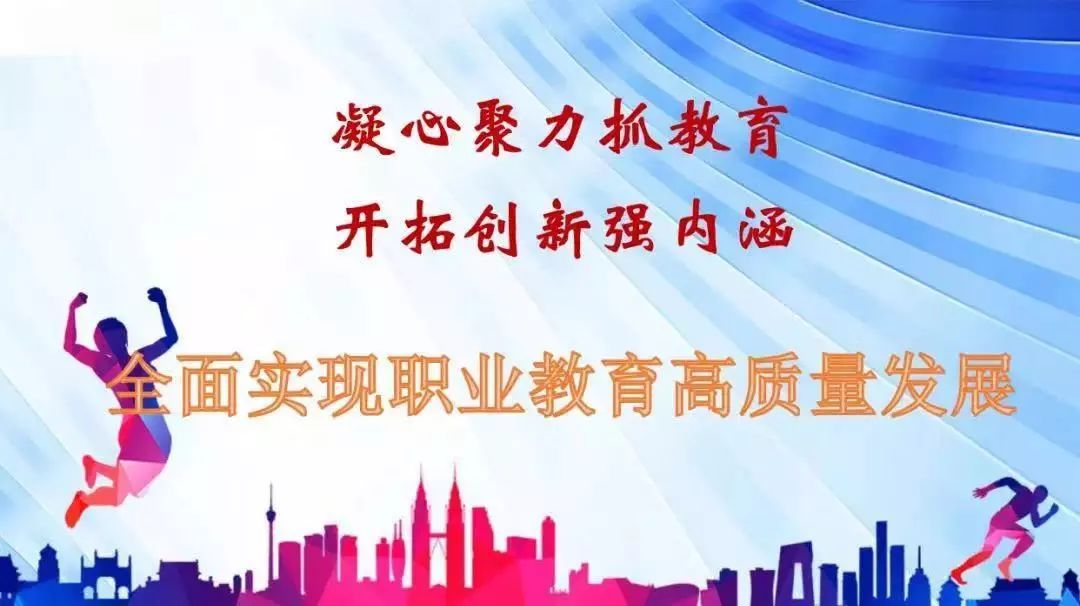 凝心聚力抓教育
开拓创新强内涵

全面实现职业教育高质量发展